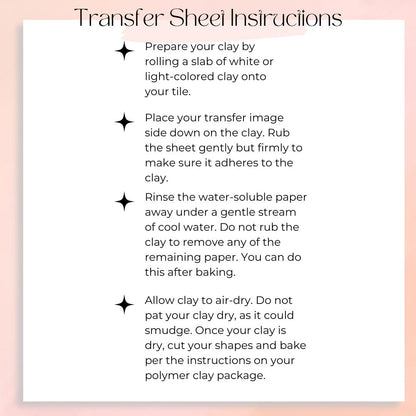 Transfer Sheet Instructions

Prepare your clay by rolling a slab of white or light-colored clay onto your tile.

Place your transfer image side down on the clay. Rub the sheet gently but firmly to make sure it adheres to the clay.

Rinse the water-soluble paper away under a gentle stream of cool water. Do not rub the clay to remove any of the remaining paper. You can do this after baking.

Allow clay to air-dry. Do not pat your clay dry, as it could smudge. Once your clay is dry, cut your shapes and bake per the instructions on your polymer clay package.